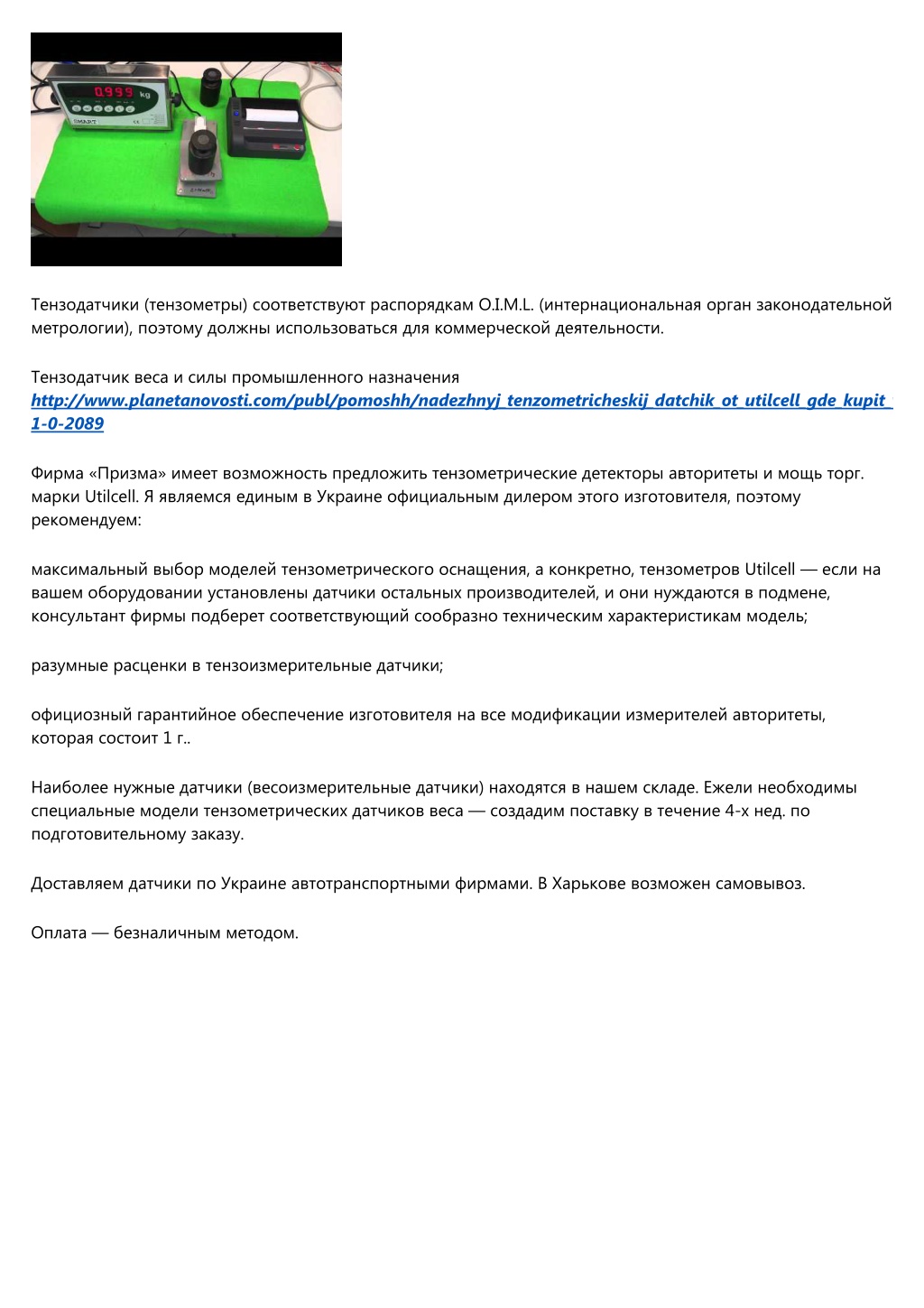 0.999 kg

SMART

Тензодатчики (тензометры) соответствуют распорядкам O.I.M.L. (интернациональная орган законодательной метрологии), поэтому должны использоваться для коммерческой деятельности.

Тензодатчик веса и силы промышленного назначения
http://www.planetanovosti.com/publ/pomoshh/nadezhnyj_tenzometricheskij_datchik_ot_utilcell_gde_kupit_1-0-2089

Фирма «Призма» имеет возможность предложить тензометрические детекторы авторитеты и мощь торг. марки Utilcell. Я являемся единым в Украине официальным дилером этого изготовителя, поэтому рекомендуем:

максимальный выбор моделей тензометрического оснащения, а конкретно, тензометров Utilcell — если на вашем оборудовании установлены датчики остальных производителей, и они нуждаются в подмене, консультант фирмы подберет соответствующий сообразно техническим характеристикам модель;

разумные расценки в тензоизмерительные датчики;

официозный гарантийное обеспечение изготовителя на все модификации измерителей авторитеты, которая состоит 1 г..

Наиболее нужные датчики (весоизмерительные датчики) находятся в нашем складе. Ежели необходимы специальные модели тензометрических датчиков веса — создадим поставку в течение 4-х нед. по подготовительному заказу.

Доставляем датчики по Украине автотранспортными фирмами. В Харькове возможен самовывоз.

Оплата — безналичным методом.